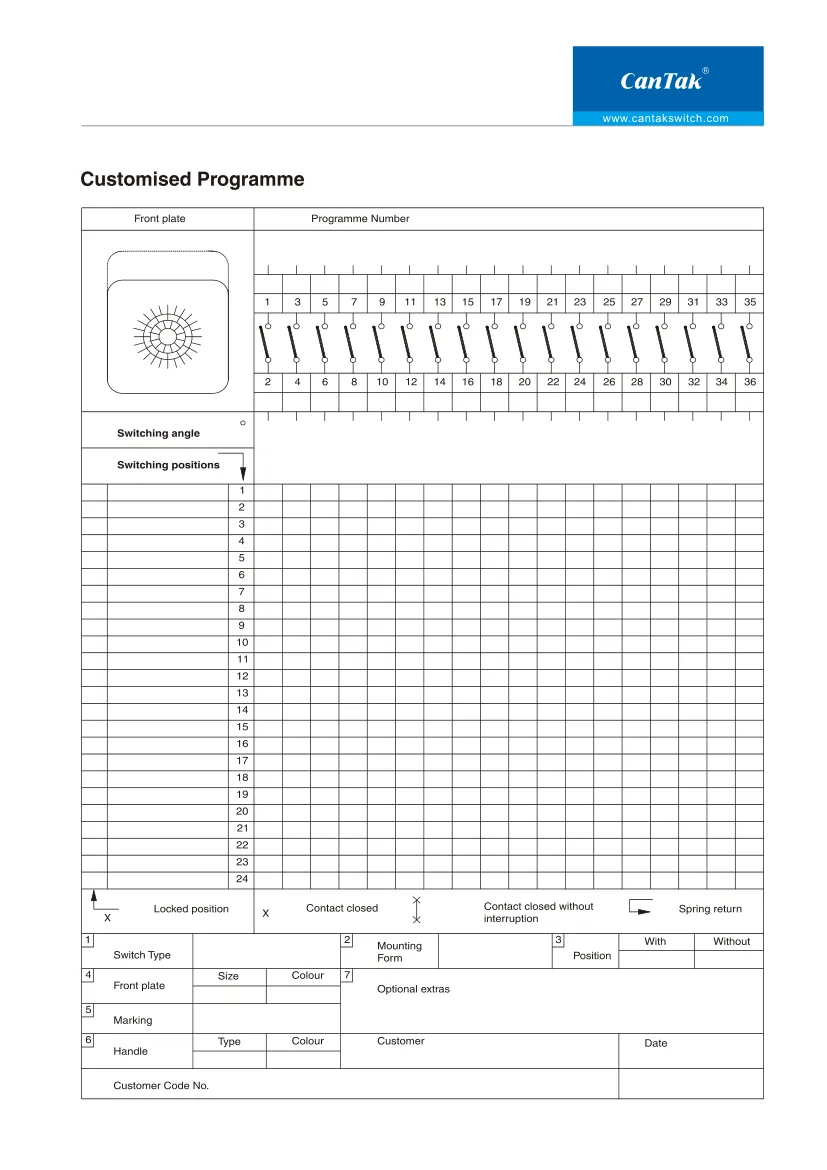 CanTak®
www.cantakswitch.com

Customised Programme

Front plate

Programme Number

1 3 5 7 9 11 13 15 17 19 21 23 25 27 29 31 33 35

2 4 6 8 10 12 14 16 18 20 22 24 26 28 30 32 34 36

Switching angle °

Switching positions

1
2
3
4
5
6
7
8
9
10
11
12
13
14
15
16
17
18
19
20
21
22
23
24

X Locked position

X Contact closed

Contact closed without interruption

Spring return

1 Switch Type

2 Mounting Form

3 Position

With

Without

4 Front plate

Size

Colour

7 Optional extras

5 Marking

6 Handle

Type

Colour

Customer

Date

Customer Code No.